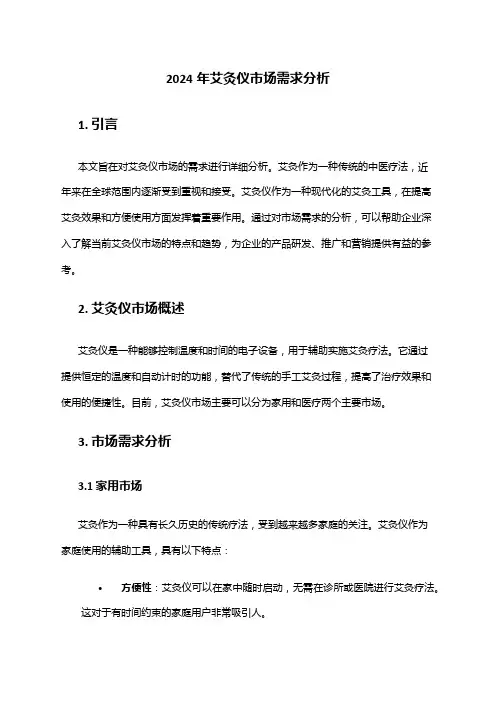 2024 年艾灸仪市场需求分析

1. 引言

本文旨在对艾灸仪市场的需求进行详细分析。艾灸作为一种传统的中医疗法，近年来在全球范围内逐渐受到重视和接受。艾灸仪作为一种现代化的艾灸工具，在提高艾灸效果和方便使用方面发挥着重要作用。通过对市场需求的分析，可以帮助企业深入了解当前艾灸仪市场的特点和趋势，为企业的产品研发、推广和营销提供有益的参考。

2. 艾灸仪市场概述

艾灸仪是一种能够控制温度和时间的电子设备，用于辅助实施艾灸疗法。它通过提供恒定的温度和自动计时的功能，替代了传统的手工艾灸过程，提高了治疗效果和使用的便捷性。目前，艾灸仪市场主要可以分为家用和医疗两个主要市场。

3. 市场需求分析

3.1 家用市场

艾灸作为一种具有长久历史的传统疗法，受到越来越多家庭的关注。艾灸仪作为家庭使用的辅助工具，具有以下特点：

• 方便性：艾灸仪可以在家中随时启动，无需在诊所或医院进行艾灸疗法。这对于有时间约束的家庭用户非常吸引人。